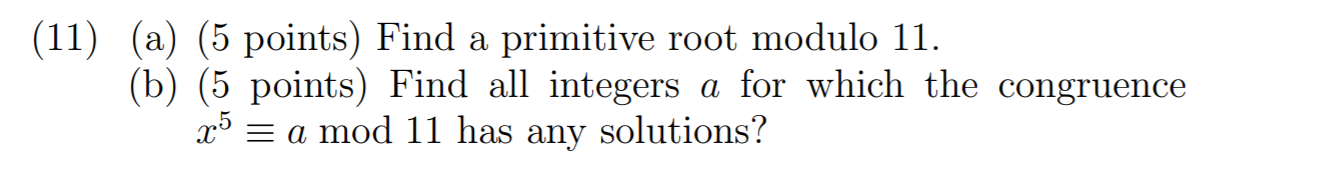 (11) (a) (5 points) Find a primitive root modulo 11.
(b) (5 points) Find all integers $a$ for which the congruence $x^5 \equiv a \bmod 11$ has any solutions?